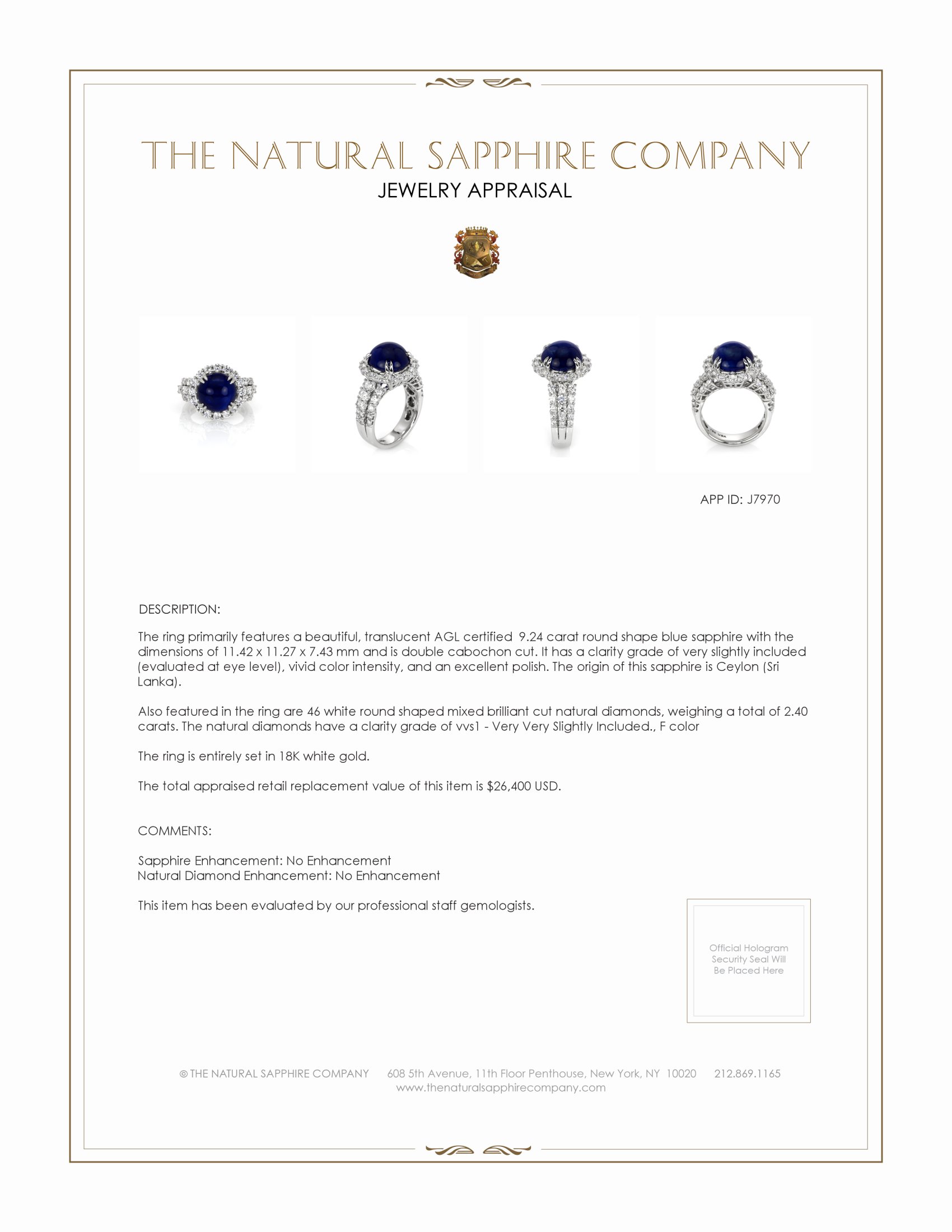 THE NATURAL SAPPHIRE COMPANY
JEWELRY APPRAISAL

APP ID: J7970

DESCRIPTION:

The ring primarily features a beautiful, translucent AGL certified 9.24 carat round shape blue sapphire with the dimensions of 11.42 x 11.27 x 7.43 mm and is double cabochon cut. It has a clarity grade of very slightly included (evaluated at eye level), vivid color intensity, and an excellent polish. The origin of this sapphire is Ceylon (Sri Lanka).

Also featured in the ring are 46 white round shaped mixed brilliant cut natural diamonds, weighing a total of 2.40 carats. The natural diamonds have a clarity grade of vvs1 - Very Very Slightly Included., F color

The ring is entirely set in 18K white gold.

The total appraised retail replacement value of this item is $26,400 USD.

COMMENTS:

Sapphire Enhancement: No Enhancement
Natural Diamond Enhancement: No Enhancement

This item has been evaluated by our professional staff gemologists.

Official Hologram Security Seal Will Be Placed Here

© THE NATURAL SAPPHIRE COMPANY 608 5th Avenue, 11th Floor Penthouse, New York, NY 10020 212.869.1165
www.thenaturalsapphirecompany.com